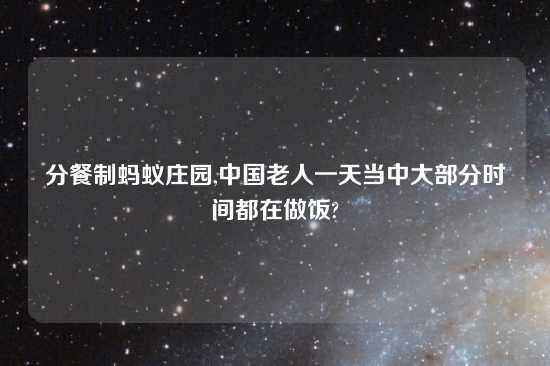 分餐制蚂蚁庄园,中国老人一天当中大部分时间都在做饭?